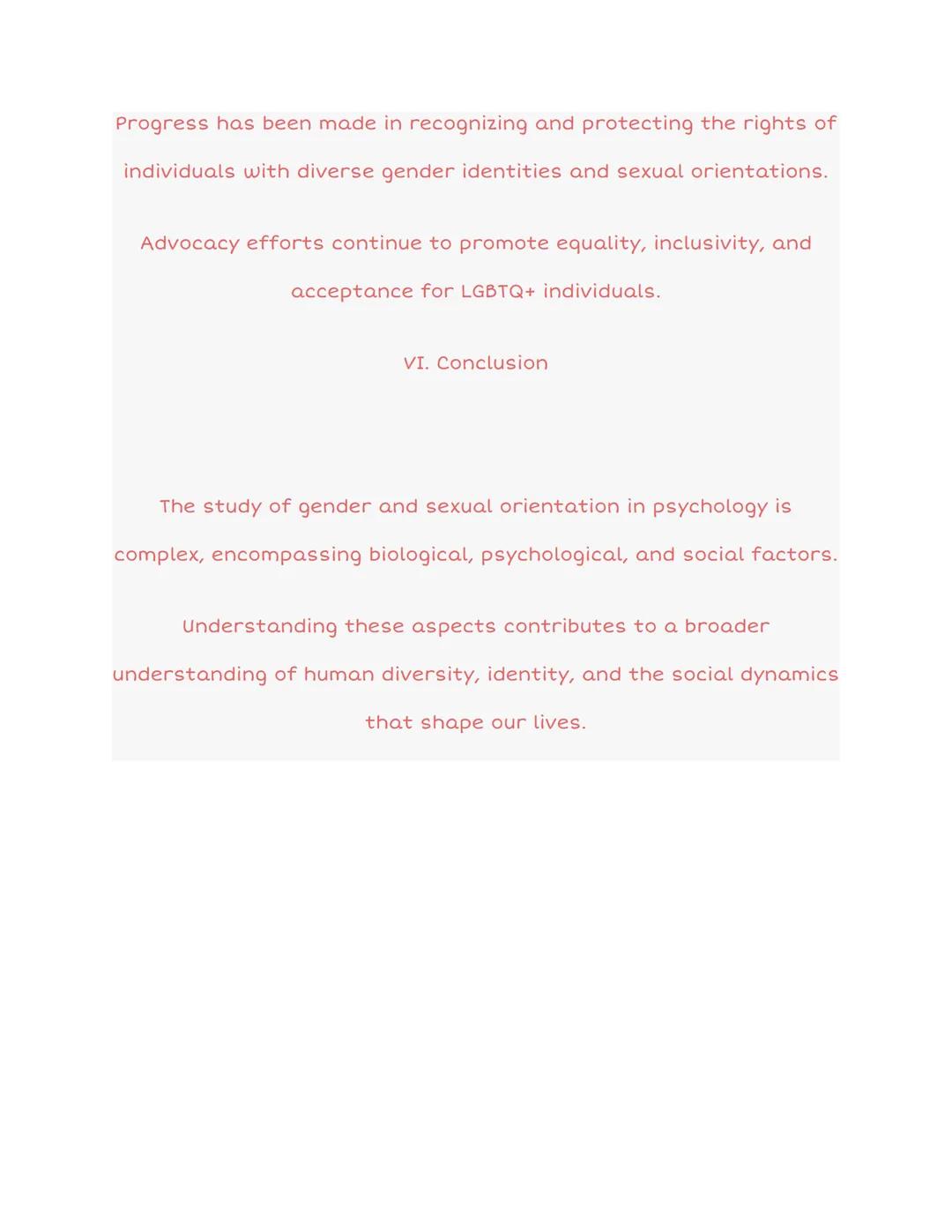 Progress has been made in recognizing and protecting the rights of individuals with diverse gender identities and sexual orientations.

Advocacy efforts continue to promote equality, inclusivity, and acceptance for LGBTQ+ individuals.

VI. Conclusion

The study of gender and sexual orientation in psychology is complex, encompassing biological, psychological, and social factors.

Understanding these aspects contributes to a broader understanding of human diversity, identity, and the social dynamics that shape our lives.